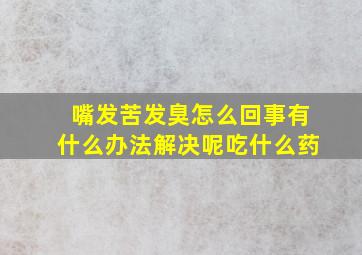 嘴发苦发臭怎么回事有什么办法解决呢吃什么药